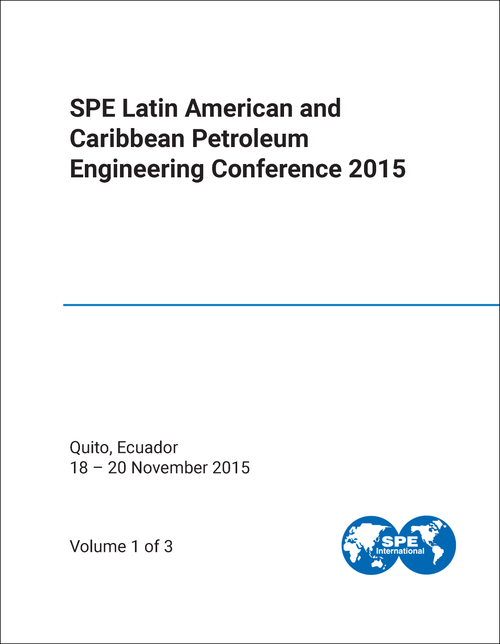 SPE Latin American and Caribbean Petroleum Engineering Conference 2015

Quito, Ecuador
18 – 20 November 2015

Volume 1 of 3

SPE
International